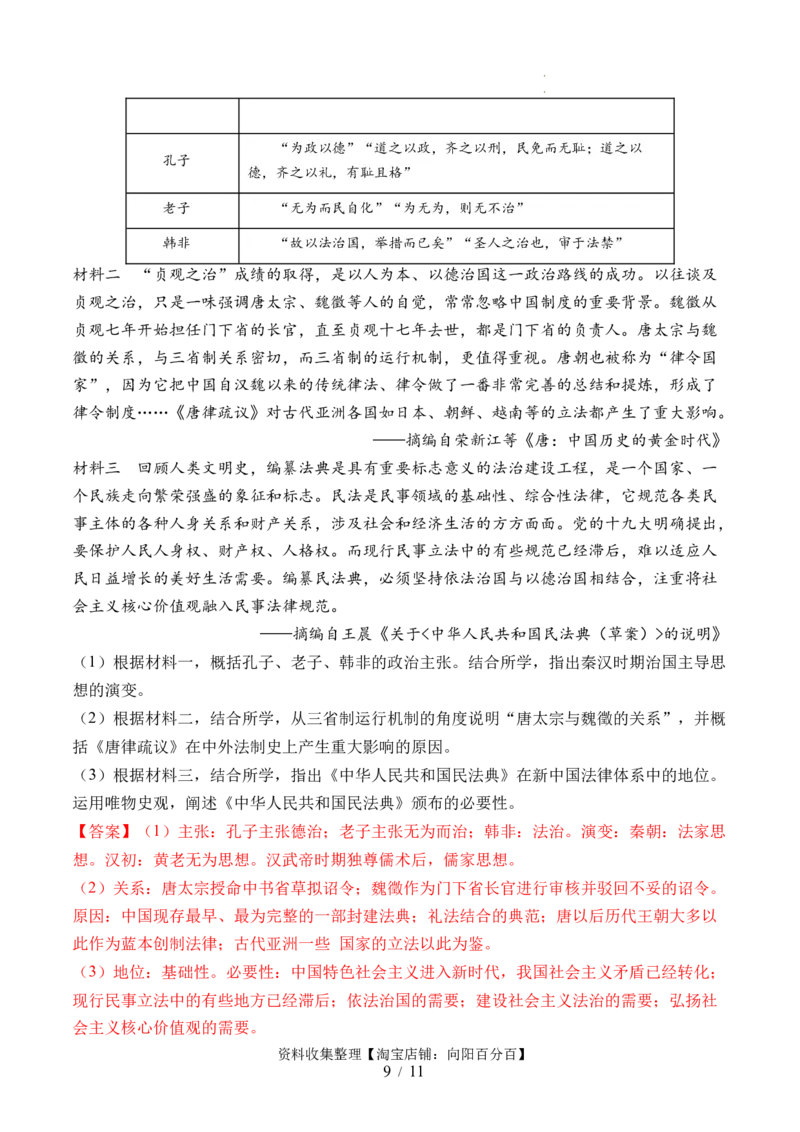 |  |  |
|---|---|
| 孔子 | “为政以德”“道之以政，齐之以刑，民免而无耻；道之以德，齐之以礼，有耻且格” |
| 老子 | “无为而民自化”“为无为，则无不治” |
| 韩非 | “故以法治国，举措而已矣”“圣人之治也，审于法禁” |

材料二 “贞观之治”成绩的取得，是以人为本、以德治国这一政治路线的成功。以往谈及贞观之治，只是一味强调唐太宗、魏徵等人的自觉，常常忽略中国制度的重要背景。魏徵从贞观七年开始担任门下省的长官，直至贞观十七年去世，都是门下省的负责人。唐太宗与魏徵的关系，与三省制关系密切，而三省制的运行机制，更值得重视。唐朝也被称为“律令国家”，因为它把中国自汉魏以来的传统律法、律令做了一番非常完善的总结和提炼，形成了律令制度……《唐律疏议》对古代亚洲各国如日本、朝鲜、越南等的立法都产生了重大影响。

——摘编自荣新江等《唐：中国历史的黄金时代》

材料三 回顾人类文明史，编纂法典是具有重要标志意义的法治建设工程，是一个国家、一个民族走向繁荣强盛的象征和标志。民法是民事领域的基础性、综合性法律，它规范各类民事主体的各种人身关系和财产关系，涉及社会和经济生活的方方面面。党的十九大明确提出，要保护人民人身权、财产权、人格权。而现行民事立法中的有些规范已经滞后，难以适应人民日益增长的美好生活需要。编纂民法典，必须坚持依法治国与以德治国相结合，注重将社会主义核心价值观融入民事法律规范。

——摘编自王晨《关于<中华人民共和国民法典（草案）>的说明》

（1）根据材料一，概括孔子、老子、韩非的政治主张。结合所学，指出秦汉时期治国主导思想的演变。

（2）根据材料二，结合所学，从三省制运行机制的角度说明“唐太宗与魏徵的关系”，并概括《唐律疏议》在中外法制史上产生重大影响的原因。

（3）根据材料三，结合所学，指出《中华人民共和国民法典》在新中国法律体系中的地位。运用唯物史观，阐述《中华人民共和国民法典》颁布的必要性。

【答案】（1）主张：孔子主张德治；老子主张无为而治；韩非：法治。演变：秦朝：法家思想。汉初：黄老无为思想。汉武帝时期独尊儒术后，儒家思想。

（2）关系：唐太宗授命中书省草拟诏令；魏徵作为门下省长官进行审核并驳回不妥的诏令。原因：中国现存最早、最为完整的一部封建法典；礼法结合的典范；唐以后历代王朝大多以此作为蓝本创制法律；古代亚洲一些 国家的立法以此为鉴。

（3）地位：基础性。必要性：中国特色社会主义进入新时代，我国社会主义矛盾已经转化；现行民事立法中的有些地方已经滞后；依法治国的需要；建设社会主义法治的需要；弘扬社会主义核心价值观的需要。

资料收集整理【淘宝店铺：向阳百分百】
9 / 11